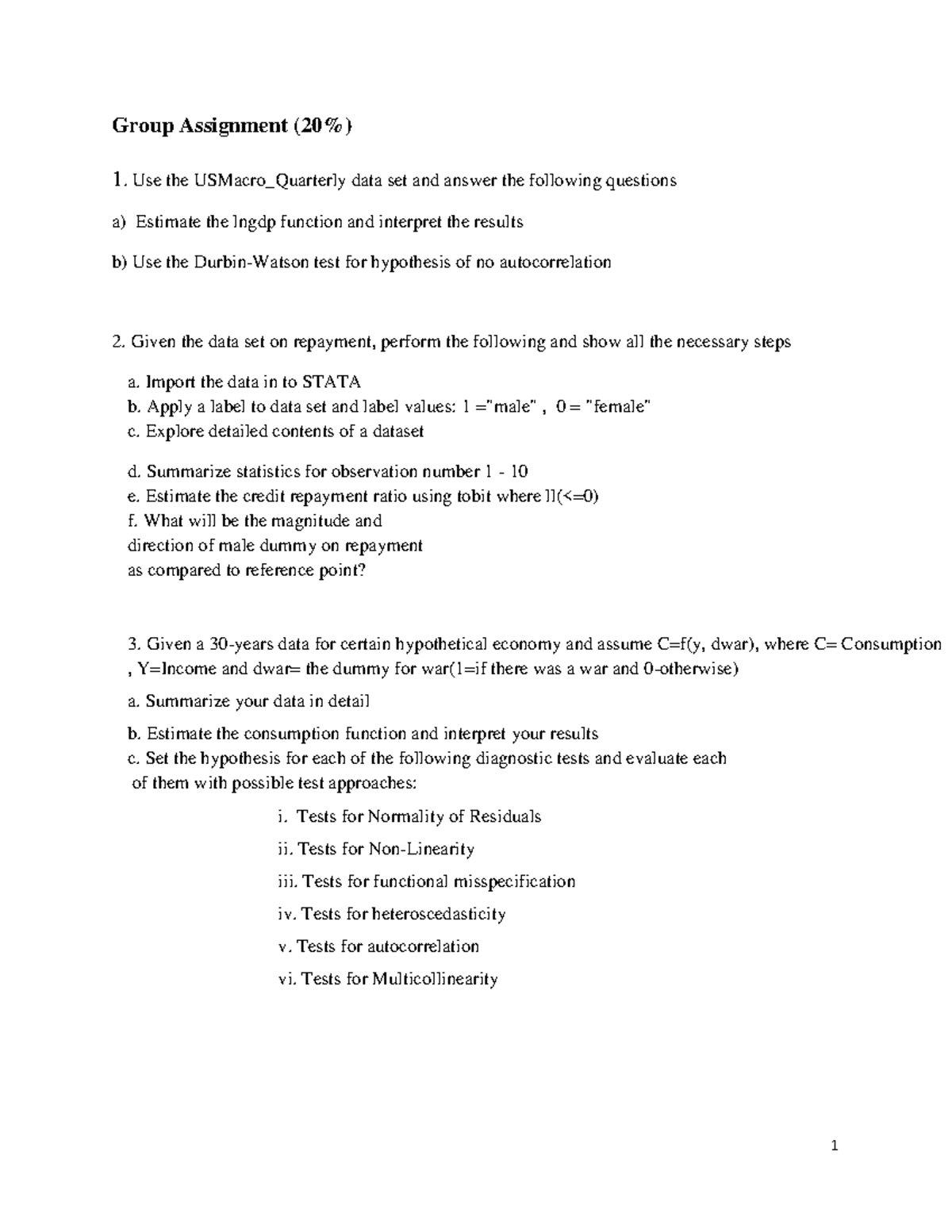 Group Assignment (20%)

1. Use the USMacro_Quarterly data set and answer the following questions

a) Estimate the lngdp function and interpret the results

b) Use the Durbin-Watson test for hypothesis of no autocorrelation

2. Given the data set on repayment, perform the following and show all the necessary steps

a. Import the data in to STATA
b. Apply a label to data set and label values: 1 ="male" , 0 = "female"
c. Explore detailed contents of a dataset

d. Summarize statistics for observation number 1 - 10
e. Estimate the credit repayment ratio using tobit where ll(<=0)
f. What will be the magnitude and direction of male dummy on repayment as compared to reference point?

3. Given a 30-years data for certain hypothetical economy and assume C=f(y, dwar), where C= Consumption , Y=Income and dwar= the dummy for war(1=if there was a war and 0-otherwise)

a. Summarize your data in detail

b. Estimate the consumption function and interpret your results
c. Set the hypothesis for each of the following diagnostic tests and evaluate each of them with possible test approaches:

i. Tests for Normality of Residuals

ii. Tests for Non-Linearity

iii. Tests for functional misspecification

iv. Tests for heteroscedasticity

v. Tests for autocorrelation

vi. Tests for Multicollinearity

1